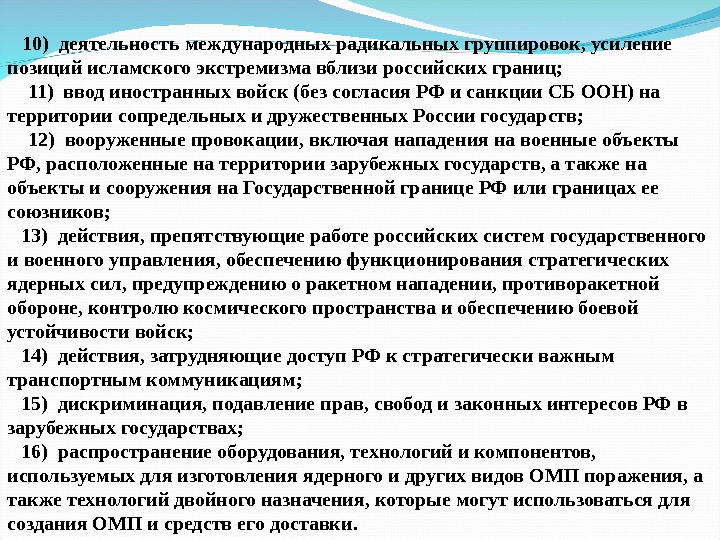 10) деятельность международных радикальных группировок, усиление позиций исламского экстремизма вблизи российских границ;

11) ввод иностранных войск (без согласия РФ и санкции СБ ООН) на территории сопредельных и дружественных России государств;

12) вооруженные провокации, включая нападения на военные объекты РФ, расположенные на территории зарубежных государств, а также на объекты и сооружения на Государственной границе РФ или границах ее союзников;

13) действия, препятствующие работе российских систем государственного и военного управления, обеспечению функционирования стратегических ядерных сил, предупреждению о ракетном нападении, противоракетной обороне, контролю космического пространства и обеспечению боевой устойчивости войск;

14) действия, затрудняющие доступ РФ к стратегически важным транспортным коммуникациям;

15) дискриминация, подавление прав, свобод и законных интересов РФ в зарубежных государствах;

16) распространение оборудования, технологий и компонентов, используемых для изготовления ядерного и других видов ОМП поражения, а также технологий двойного назначения, которые могут использоваться для создания ОМП и средств его доставки.